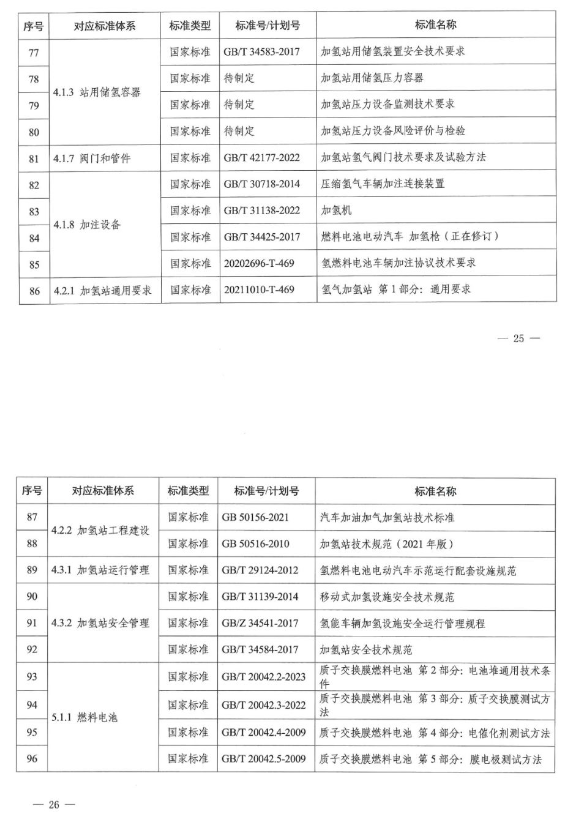 | 序号 | 对应标准体系 | 标准类型 | 标准号/计划号 | 标准名称 |
|---|---|---|---|---|
| 77 | 4.1.3 站用储氢容器 | 国家标准 | GB/T 34583-2017 | 加氢站用储氢装置安全技术要求 |
| 78 | | 国家标准 | 待制定 | 加氢站用储氢压力容器 |
| 79 | | 国家标准 | 待制定 | 加氢站压力设备监测技术要求 |
| 80 | | 国家标准 | 待制定 | 加氢站压力设备风险评价与检验 |
| 81 | 4.1.7 阀门和管件 | 国家标准 | GB/T 42177-2022 | 加氢站氢气阀门技术要求及试验方法 |
| 82 | 4.1.8 加注设备 | 国家标准 | GB/T 30718-2014 | 压缩氢气车辆加注连接装置 |
| 83 | | 国家标准 | GB/T 31138-2022 | 加氢机 |
| 84 | | 国家标准 | GB/T 34425-2017 | 燃料电池电动汽车 加氢枪（正在修订） |
| 85 | | 国家标准 | 20202696-T-469 | 氢燃料电池车辆加注协议技术要求 |
| 86 | 4.2.1 加氢站通用要求 | 国家标准 | 20211010-T-469 | 氢气加氢站 第1部分：通用要求 |

— 25 —

| 序号 | 对应标准体系 | 标准类型 | 标准号/计划号 | 标准名称 |
|---|---|---|---|---|
| 87 | 4.2.2 加氢站工程建设 | 国家标准 | GB 50156-2021 | 汽车加油加气加氢站技术标准 |
| 88 | | 国家标准 | GB 50516-2010 | 加氢站技术规范（2021年版） |
| 89 | 4.3.1 加氢站运行管理 | 国家标准 | GB/T 29124-2012 | 氢燃料电池电动汽车示范运行配套设施规范 |
| 90 | 4.3.2 加氢站安全管理 | 国家标准 | GB/T 31139-2014 | 移动式加氢设施安全技术规范 |
| 91 | | 国家标准 | GB/Z 34541-2017 | 氢能车辆加氢设施安全运行管理规程 |
| 92 | | 国家标准 | GB/T 34584-2017 | 加氢站安全技术规范 |
| 93 | 5.1.1 燃料电池 | 国家标准 | GB/T 20042.2-2023 | 质子交换膜燃料电池 第2部分：电池堆通用技术条件 |
| 94 | | 国家标准 | GB/T 20042.3-2022 | 质子交换膜燃料电池 第3部分：质子交换膜测试方法 |
| 95 | | 国家标准 | GB/T 20042.4-2009 | 质子交换膜燃料电池 第4部分：电催化剂测试方法 |
| 96 | | 国家标准 | GB/T 20042.5-2009 | 质子交换膜燃料电池 第5部分：膜电极测试方法 |

— 26 —